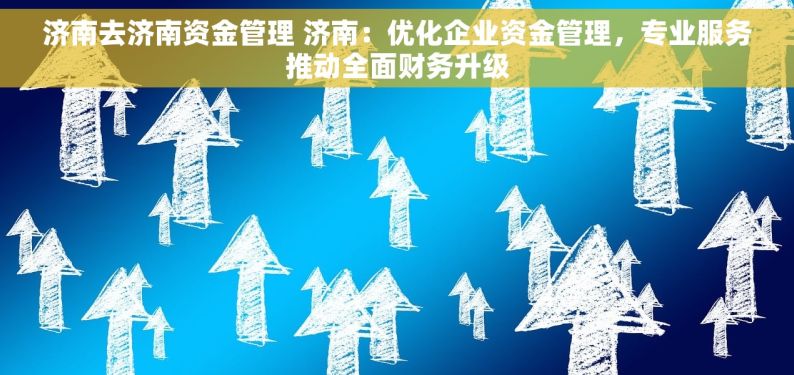 济南去济南资金管理 济南：优化企业资金管理，专业服务推动全面财务升级